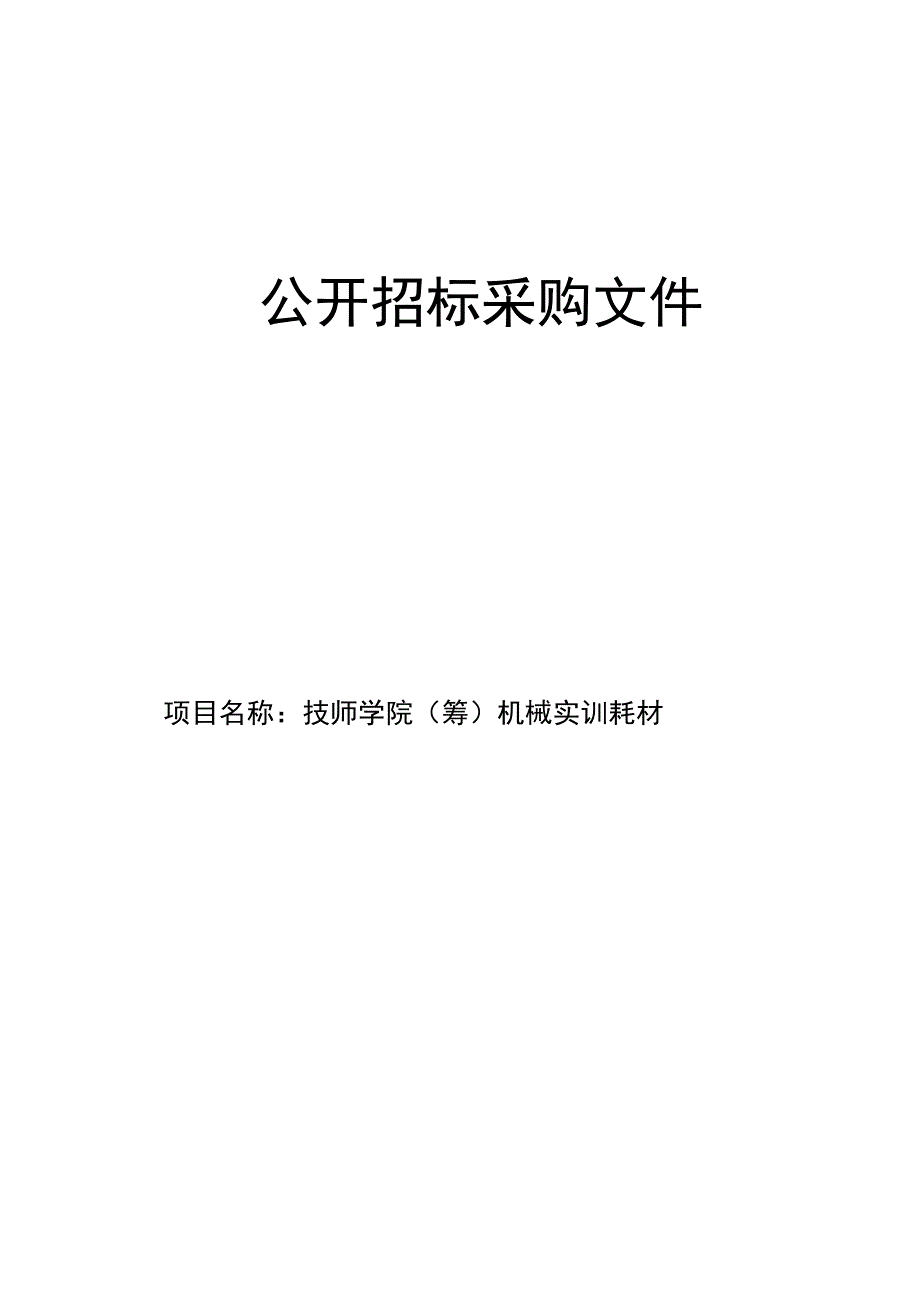 公开招标采购文件

项目名称：技师学院（筹）机械实训耗材